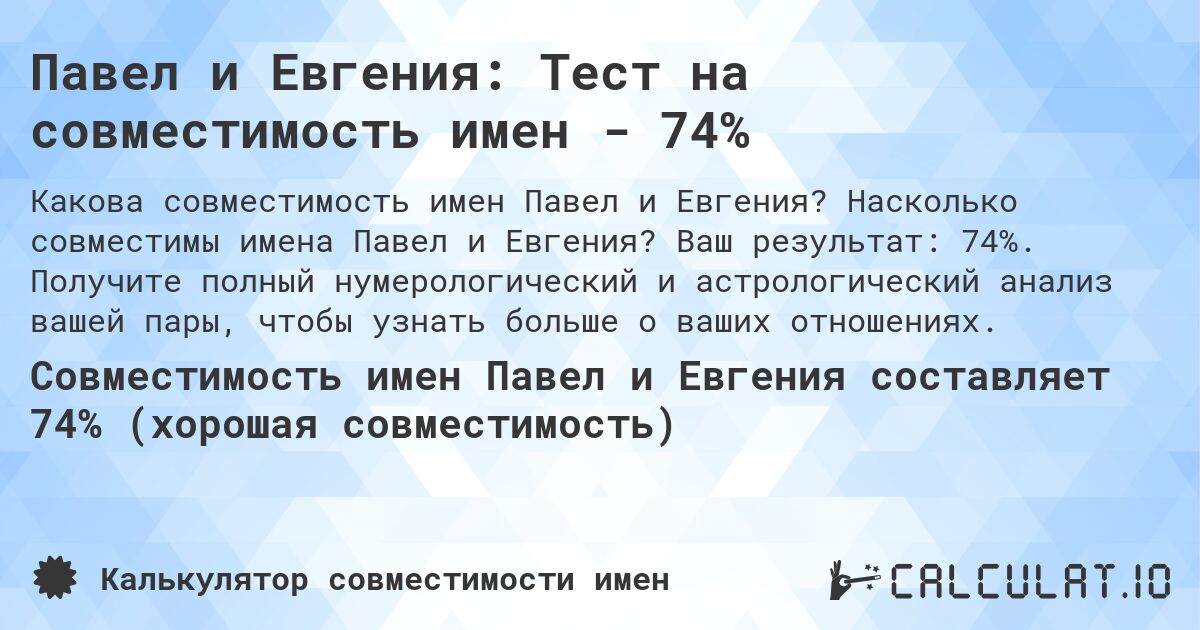 Павел и Евгения: Тест на совместимость имен - 74%

Какова совместимость имен Павел и Евгения? Насколько совместимы имена Павел и Евгения? Ваш результат: 74%. Получите полный нумерологический и астрологический анализ вашей пары, чтобы узнать больше о ваших отношениях.

Совместимость имен Павел и Евгения составляет 74% (хорошая совместимость)

Калькулятор совместимости имен

CALCULAT.IO